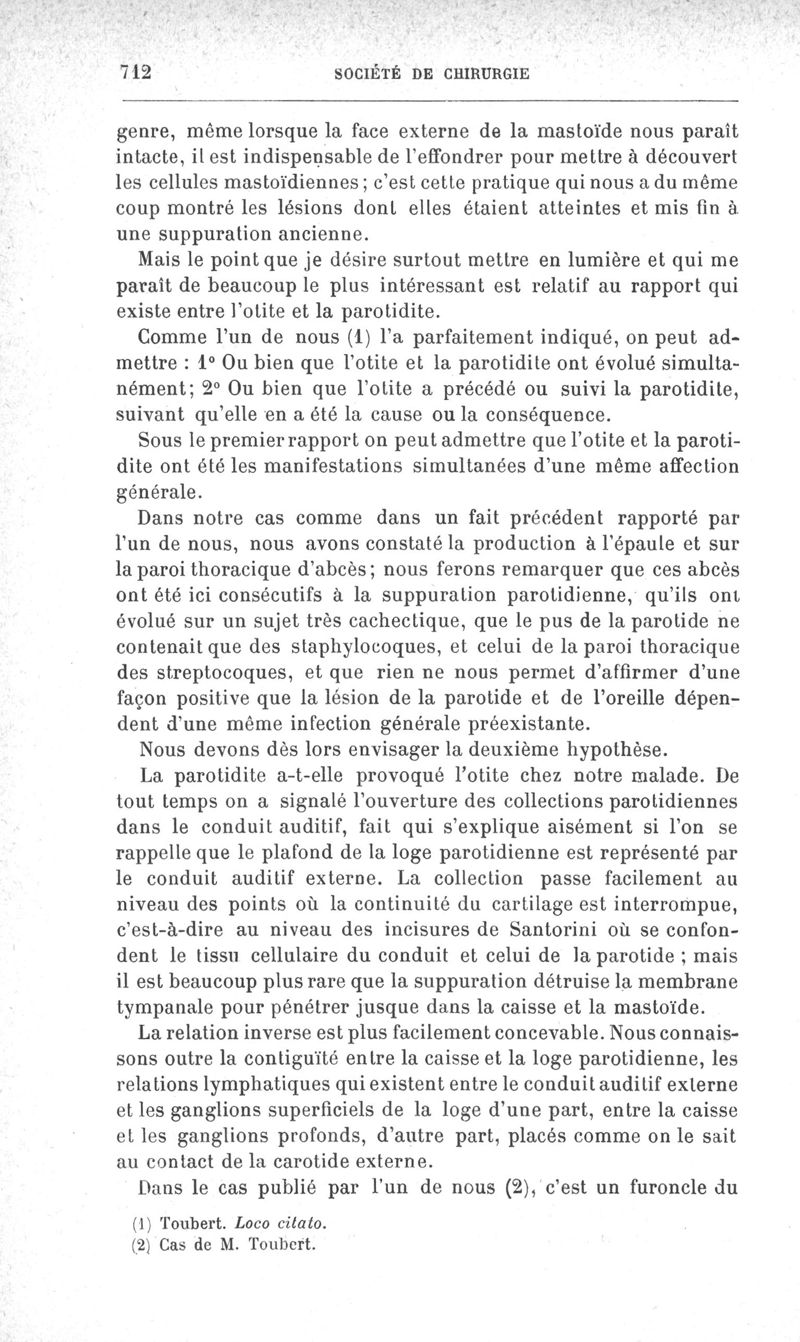 712 SOCIÉTÉ DE CHIRURGIE

genre, même lorsque la face externe de la mastoïde nous paraît intacte, il est indispensable de l'effondrer pour mettre à découvert les cellules mastoïdiennes; c'est cette pratique qui nous a du même coup montré les lésions dont elles étaient atteintes et mis fin à une suppuration ancienne.

Mais le point que je désire surtout mettre en lumière et qui me paraît de beaucoup le plus intéressant est relatif au rapport qui existe entre l'otite et la parotidite.

Comme l'un de nous (1) l'a parfaitement indiqué, on peut admettre : 1° Ou bien que l'otite et la parotidite ont évolué simultanément; 2° Ou bien que l'otite a précédé ou suivi la parotidite, suivant qu'elle en a été la cause ou la conséquence.

Sous le premier rapport on peut admettre que l'otite et la parotidite ont été les manifestations simultanées d'une même affection générale.

Dans notre cas comme dans un fait précédent rapporté par l'un de nous, nous avons constaté la production à l'épaule et sur la paroi thoracique d'abcès; nous ferons remarquer que ces abcès ont été ici consécutifs à la suppuration parotidienne, qu'ils ont évolué sur un sujet très cachectique, que le pus de la parotide ne contenait que des staphylocoques, et celui de la paroi thoracique des streptocoques, et que rien ne nous permet d'affirmer d'une façon positive que la lésion de la parotide et de l'oreille dépendent d'une même infection générale préexistante.

Nous devons dès lors envisager la deuxième hypothèse.

La parotidite a-t-elle provoqué l'otite chez notre malade. De tout temps on a signalé l'ouverture des collections parotidiennes dans le conduit auditif, fait qui s'explique aisément si l'on se rappelle que le plafond de la loge parotidienne est représenté par le conduit auditif externe. La collection passe facilement au niveau des points où la continuité du cartilage est interrompue, c'est-à-dire au niveau des incisures de Santorini où se confondent le tissu cellulaire du conduit et celui de la parotide ; mais il est beaucoup plus rare que la suppuration détruise la membrane tympanale pour pénétrer jusque dans la caisse et la mastoïde.

La relation inverse est plus facilement concevable. Nous connaissons outre la contiguïté entre la caisse et la loge parotidienne, les relations lymphatiques qui existent entre le conduit auditif externe et les ganglions superficiels de la loge d'une part, entre la caisse et les ganglions profonds, d'autre part, placés comme on le sait au contact de la carotide externe.

Dans le cas publié par l'un de nous (2), c'est un furoncle du

(1) Toubert. Loco citato.
(2) Cas de M. Toubert.